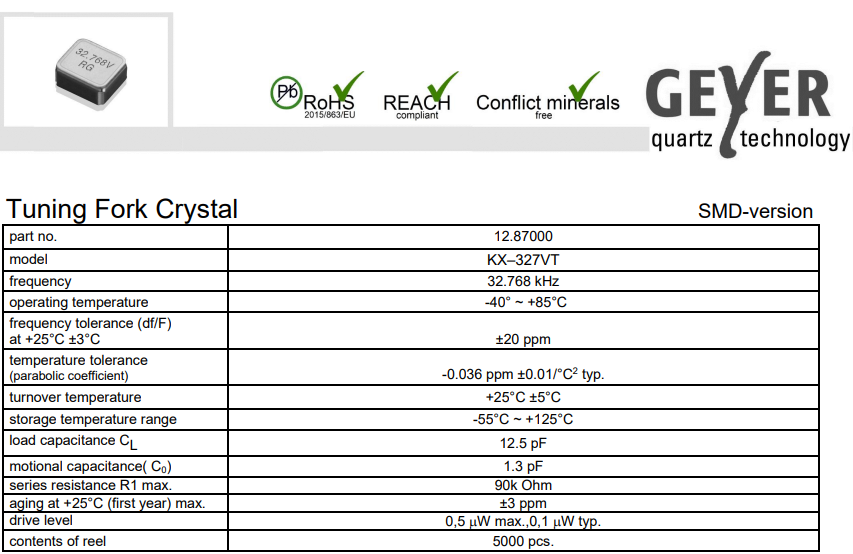 32.768V
RG

Pb RoHS 2015/863/EU

REACH compliant

Conflict minerals free

GEYER quartz technology

Tuning Fork Crystal

SMD-version

| part no. | 12.87000 |
|---|---|
| model | KX–327VT |
| frequency | 32.768 kHz |
| operating temperature | -40° ~ +85°C |
| frequency tolerance (df/F) at +25°C ±3°C | ±20 ppm |
| temperature tolerance (parabolic coefficient) | -0.036 ppm ±0.01/°C$^2$ typ. |
| turnover temperature | +25°C ±5°C |
| storage temperature range | -55°C ~ +125°C |
| load capacitance $C_L$ | 12.5 pF |
| motional capacitance( $C_0$) | 1.3 pF |
| series resistance R1 max. | 90k Ohm |
| aging at +25°C (first year) max. | ±3 ppm |
| drive level | 0,5 μW max.,0,1 μW typ. |
| contents of reel | 5000 pcs. |